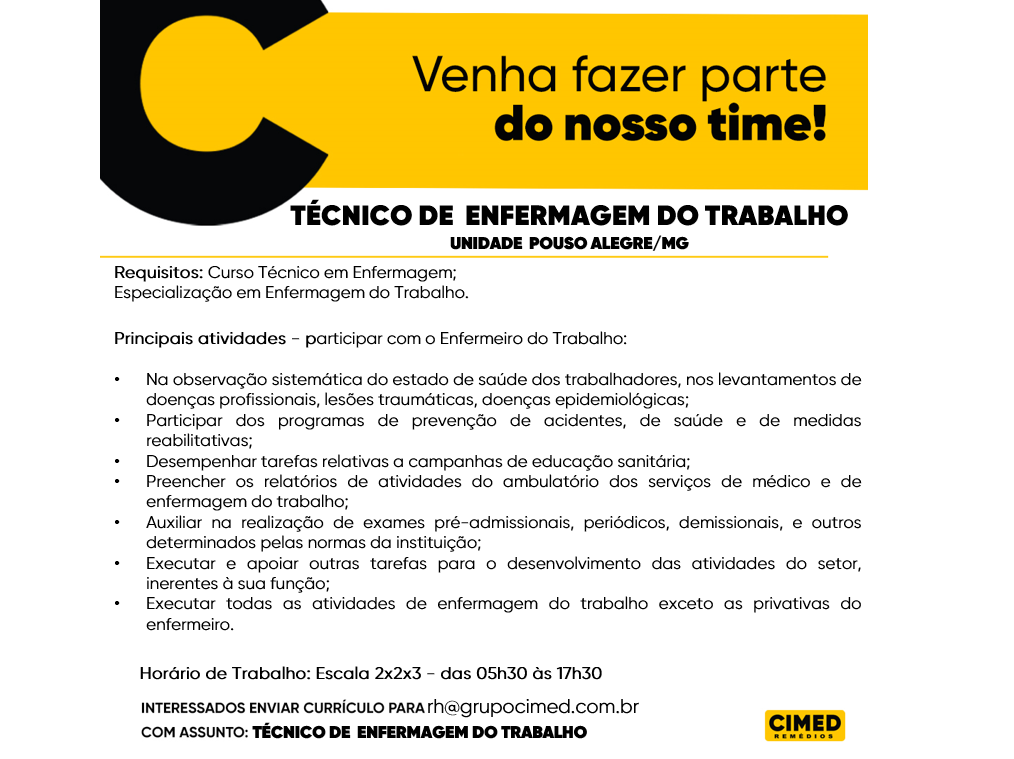 Venha fazer parte
do nosso time!

TÉCNICO DE ENFERMAGEM DO TRABALHO
UNIDADE POUSO ALEGRE/MG

Requisitos: Curso Técnico em Enfermagem;
Especialização em Enfermagem do Trabalho.

Principais atividades - participar com o Enfermeiro do Trabalho:

• Na observação sistemática do estado de saúde dos trabalhadores, nos levantamentos de doenças profissionais, lesões traumáticas, doenças epidemiológicas;
• Participar dos programas de prevenção de acidentes, de saúde e de medidas reabilitativas;
• Desempenhar tarefas relativas a campanhas de educação sanitária;
• Preencher os relatórios de atividades do ambulatório dos serviços de médico e de enfermagem do trabalho;
• Auxiliar na realização de exames pré-admissionais, periódicos, demissionais, e outros determinados pelas normas da instituição;
• Executar e apoiar outras tarefas para o desenvolvimento das atividades do setor, inerentes à sua função;
• Executar todas as atividades de enfermagem do trabalho exceto as privativas do enfermeiro.

Horário de Trabalho: Escala 2x2x3 - das 05h30 às 17h30

INTERESSADOS ENVIAR CURRÍCULO PARA rh@grupocimed.com.br
COM ASSUNTO: TÉCNICO DE ENFERMAGEM DO TRABALHO

CIMED
REMÉDIOS